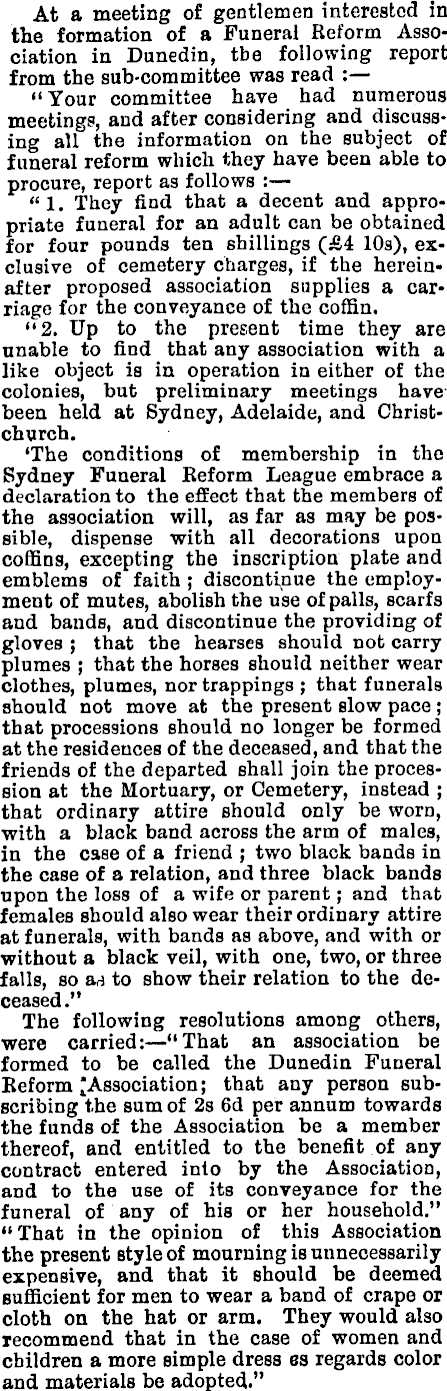 At a meeting of gentlemen interested in the formation of a Funeral Reform Association in Dunedin, tbe following report from the sub-committee was read :—

"Your committee have had numerous meetings, and after considering and discussing all the information on the subject of funeral reform which they have been able to procure, report as follows :—

"1. They find that a decent and appropriate funeral for an adult can be obtained for four pounds ten shillings (£4 10s), exclusive of cemetery charges, if the hereinafter proposed association supplies a carriage for the conveyance of the coffin.

"2. Up to the present time they are unable to find that any association with a like object is in operation in either of the colonies, but preliminary meetings have been held at Sydney, Adelaide, and Christchurch.

'The conditions of membership in the Sydney Funeral Reform League embrace a declaration to the effect that the members of the association will, as far as may be possible, dispense with all decorations upon coffins, excepting the inscription plate and emblems of faith ; discontinue the employment of mutes, abolish the use of palls, scarfs and bands, and discontinue the providing of gloves ; that the hearses should not carry plumes ; that the horses should neither wear clothes, plumes, nor trappings ; that funerals should not move at the present slow pace ; that processions should no longer be formed at the residences of the deceased, and that the friends of the departed shall join the procession at the Mortuary, or Cemetery, instead ; that ordinary attire should only be worn, with a black band across the arm of males, in the case of a friend ; two black bands in the case of a relation, and three black bands upon the loss of a wife or parent ; and that females should also wear their ordinary attire at funerals, with bands as above, and with or without a black veil, with one, two, or three falls, so as to show their relation to the deceased."

The following resolutions among others, were carried:—"That an association be formed to be called the Dunedin Funeral Reform Association; that any person subscribing the sum of 2s 6d per annum towards the funds of the Association be a member thereof, and entitled to the benefit of any contract entered into by the Association, and to the use of its conveyance for the funeral of any of his or her household." "That in the opinion of this Association the present style of mourning is unnecessarily expensive, and that it should be deemed sufficient for men to wear a band of crape or cloth on the hat or arm. They would also recommend that in the case of women and children a more simple dress es regards color and materials be adopted."